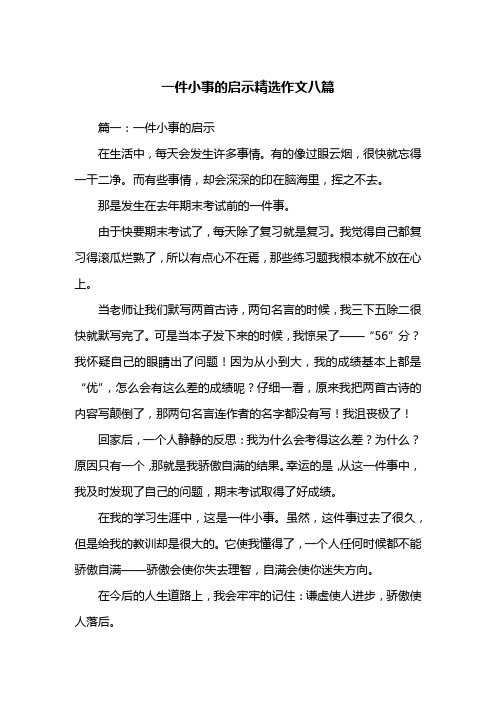 一件小事的启示精选作文八篇

篇一：一件小事的启示

在生活中，每天会发生许多事情。有的像过眼云烟，很快就忘得一干二净。而有些事情，却会深深的印在脑海里，挥之不去。

那是发生在去年期末考试前的一件事。

由于快要期末考试了，每天除了复习就是复习。我觉得自己都复习得滚瓜烂熟了，所以有点心不在焉，那些练习题我根本就不放在心上。

当老师让我们默写两首古诗，两句名言的时候，我三下五除二很快就默写完了。可是当本子发下来的时候，我惊呆了——“56”分？我怀疑自己的眼睛出了问题！因为从小到大，我的成绩基本上都是“优”，怎么会有这么差的成绩呢？仔细一看，原来我把两首古诗的内容写颠倒了，那两句名言连作者的名字都没有写！我沮丧极了！

回家后，一个人静静的反思：我为什么会考得这么差？为什么？原因只有一个，那就是我骄傲自满的结果。幸运的是，从这一件事中，我及时发现了自己的问题，期末考试取得了好成绩。

在我的学习生涯中，这是一件小事。虽然，这件事过去了很久，但是给我的教训却是很大的。它使我懂得了，一个人任何时候都不能骄傲自满——骄傲会使你失去理智，自满会使你迷失方向。

在今后的人生道路上，我会牢牢的记住：谦虚使人进步，骄傲使人落后。